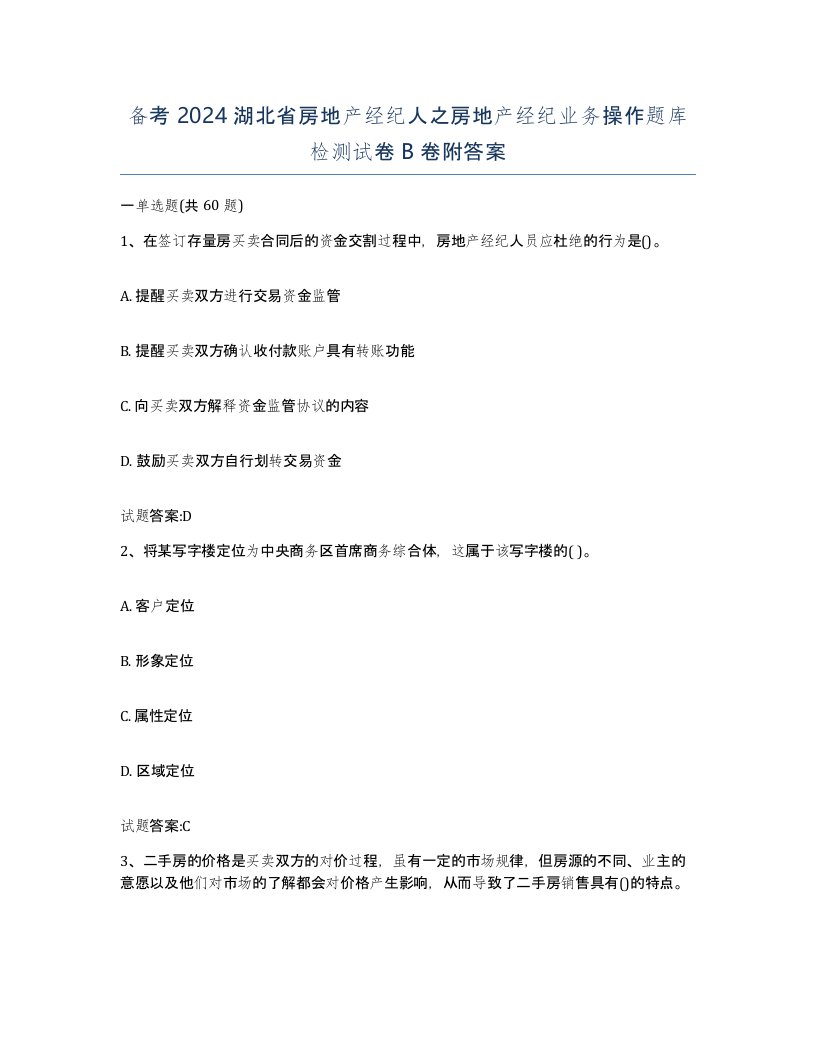 备考 2024 湖北省房地产经纪人之房地产经纪业务操作题库检测试卷 B 卷附答案

一单选题(共 60 题)

1、在签订存量房买卖合同后的资金交割过程中，房地产经纪人员应杜绝的行为是()。

A. 提醒买卖双方进行交易资金监管

B. 提醒买卖双方确认收付款账户具有转账功能

C. 向买卖双方解释资金监管协议的内容

D. 鼓励买卖双方自行划转交易资金

试题答案:D

2、将某写字楼定位为中央商务区首席商务综合体，这属于该写字楼的( )。

A. 客户定位

B. 形象定位

C. 属性定位

D. 区域定位

试题答案:C

3、二手房的价格是买卖双方的对价过程，虽有一定的市场规律，但房源的不同、业主的意愿以及他们对市场的了解都会对价格产生影响，从而导致了二手房销售具有()的特点。